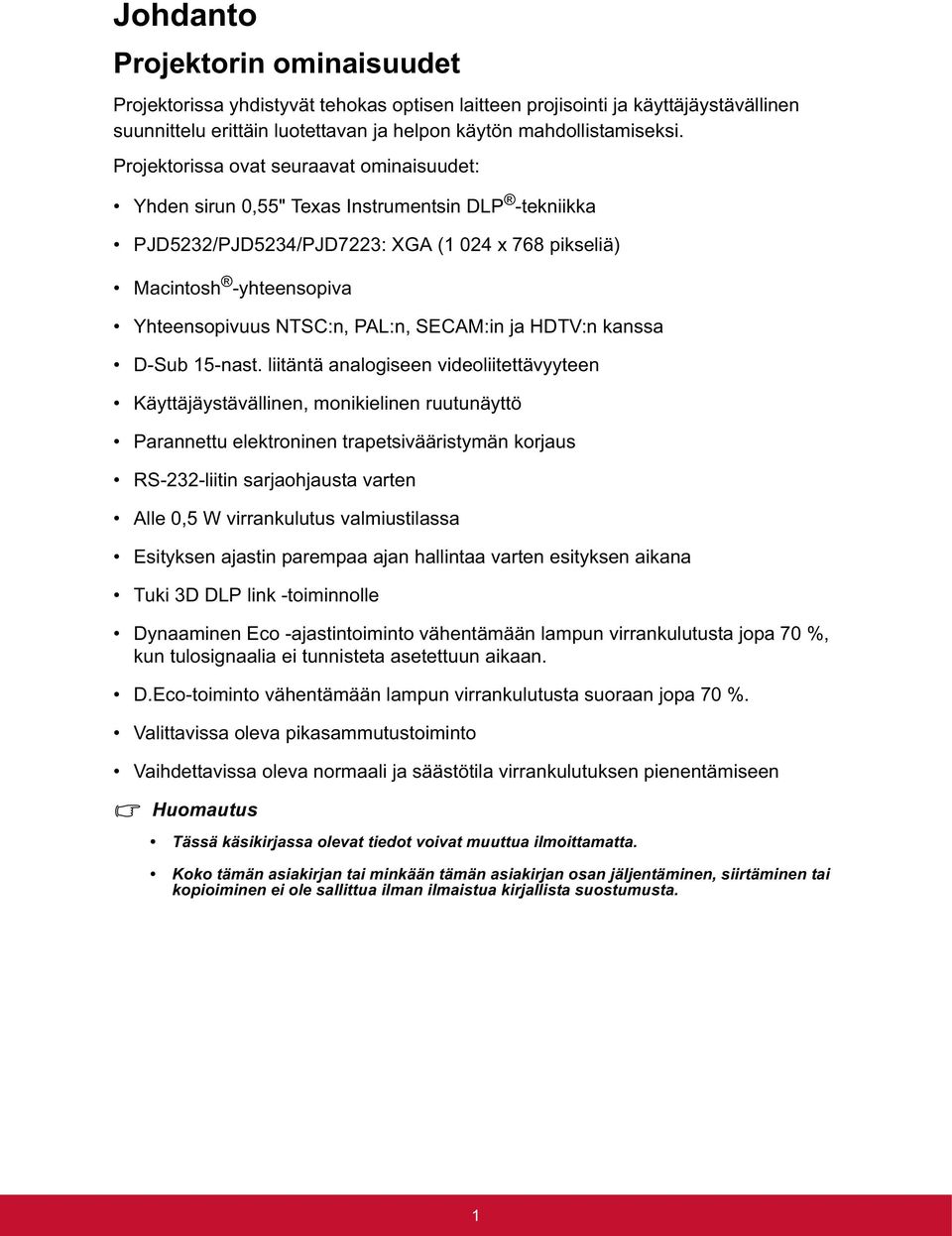 Johdanto

Projektorin ominaisuudet

Projektorissa yhdistyvät tehokas optisen laitteen projisointi ja käyttäjäystävällinen suunnittelu erittäin luotettavan ja helpon käytön mahdollistamiseksi.

Projektorissa ovat seuraavat ominaisuudet:

• Yhden sirun 0,55" Texas Instrumentsin DLP®-tekniikka

• PJD5232/PJD5234/PJD7223: XGA (1 024 x 768 pikseliä)

• Macintosh®-yhteensopiva

• Yhteensopivuus NTSC:n, PAL:n, SECAM:in ja HDTV:n kanssa

• D-Sub 15-nast. liitäntä analogiseen videoliitettävyyteen

• Käyttäjäystävällinen, monikielinen ruutunäyttö

• Parannettu elektroninen trapetsivääristymän korjaus

• RS-232-liitin sarjaohjausta varten

• Alle 0,5 W virrankulutus valmiustilassa

• Esityksen ajastin parempaa ajan hallintaa varten esityksen aikana

• Tuki 3D DLP link -toiminnolle

• Dynaaminen Eco -ajastintoiminto vähentämään lampun virrankulutusta jopa 70 %, kun tulosignaalia ei tunnisteta asetettuun aikaan.

• D.Eco-toiminto vähentämään lampun virrankulutusta suoraan jopa 70 %.

• Valittavissa oleva pikasammutustoiminto

• Vaihdettavissa oleva normaali ja säästötila virrankulutuksen pienentämiseen

Huomautus

• Tässä käsikirjassa olevat tiedot voivat muuttua ilmoittamatta.

• Koko tämän asiakirjan tai minkään tämän asiakirjan osan jäljentäminen, siirtäminen tai kopioiminen ei ole sallittua ilman ilmaistua kirjallista suostumusta.

1